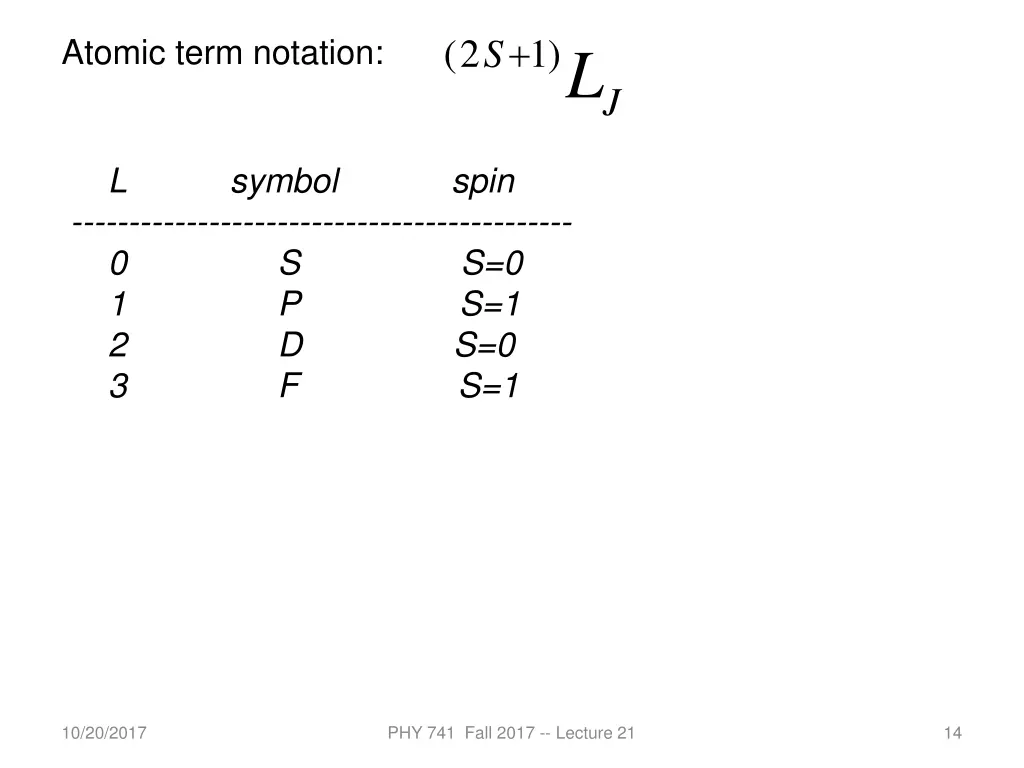 Atomic term notation: $^{(2S+1)}L_J$

| L | symbol | spin |
|---|---|---|
| 0 | S | S=0 |
| 1 | P | S=1 |
| 2 | D | S=0 |
| 3 | F | S=1 |

10/20/2017

PHY 741 Fall 2017 -- Lecture 21

14